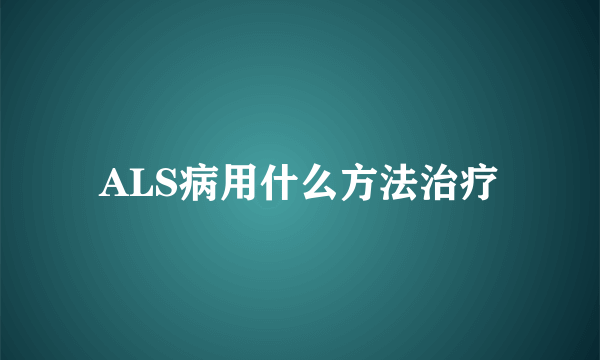 ALS病用什么方法治疗